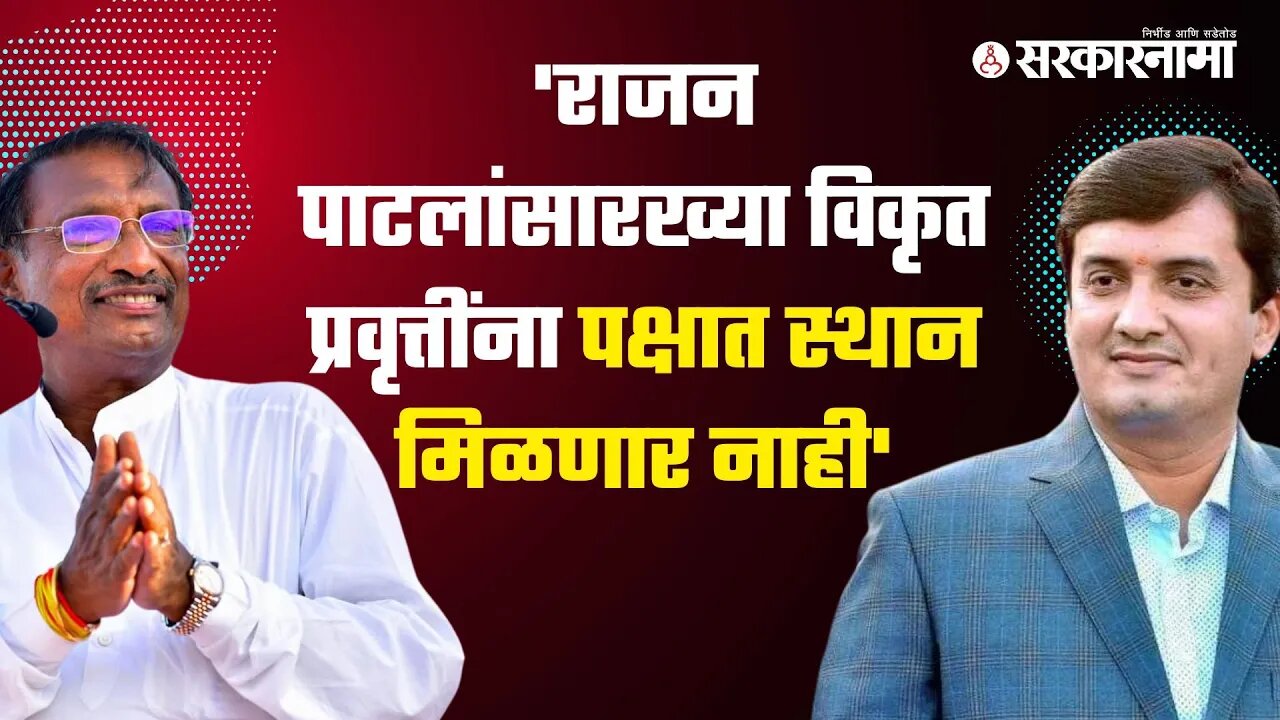 निर्भीड आणि सडेतोड
सरकारनामा

'राजन पाटलांसारख्या विकृत प्रवृत्तींना पक्षात स्थान मिळणार नाही'